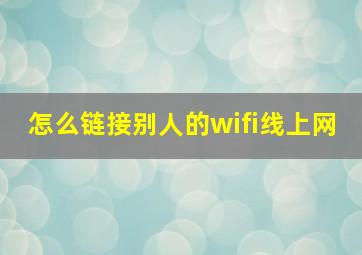 怎么链接别人的wifi线上网